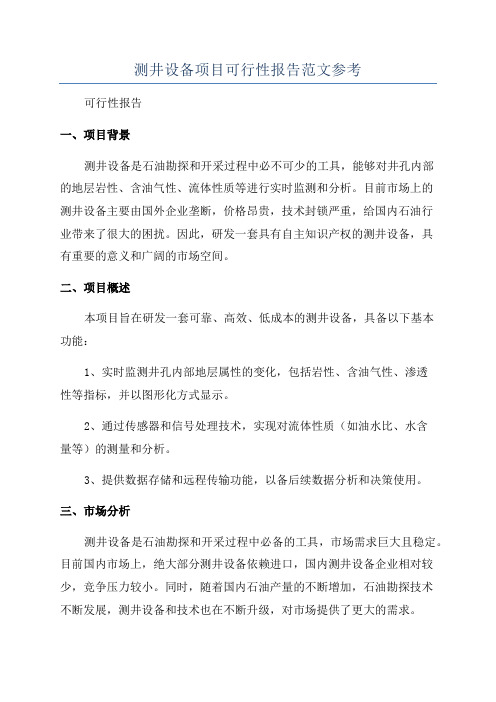 测井设备项目可行性报告范文参考

可行性报告

一、项目背景

测井设备是石油勘探和开采过程中必不可少的工具，能够对井孔内部的地层岩性、含油气性、流体性质等进行实时监测和分析。目前市场上的测井设备主要由国外企业垄断，价格昂贵，技术封锁严重，给国内石油行业带来了很大的困扰。因此，研发一套具有自主知识产权的测井设备，具有重要的意义和广阔的市场空间。

二、项目概述

本项目旨在研发一套可靠、高效、低成本的测井设备，具备以下基本功能：

1、实时监测井孔内部地层属性的变化，包括岩性、含油气性、渗透性等指标，并以图形化方式显示。

2、通过传感器和信号处理技术，实现对流体性质（如油水比、水含量等）的测量和分析。

3、提供数据存储和远程传输功能，以备后续数据分析和决策使用。

三、市场分析

测井设备是石油勘探和开采过程中必备的工具，市场需求巨大且稳定。目前国内市场上，绝大部分测井设备依赖进口，国内测井设备企业相对较少，竞争压力较小。同时，随着国内石油产量的不断增加，石油勘探技术不断发展，测井设备和技术也在不断升级，对市场提供了更大的需求。